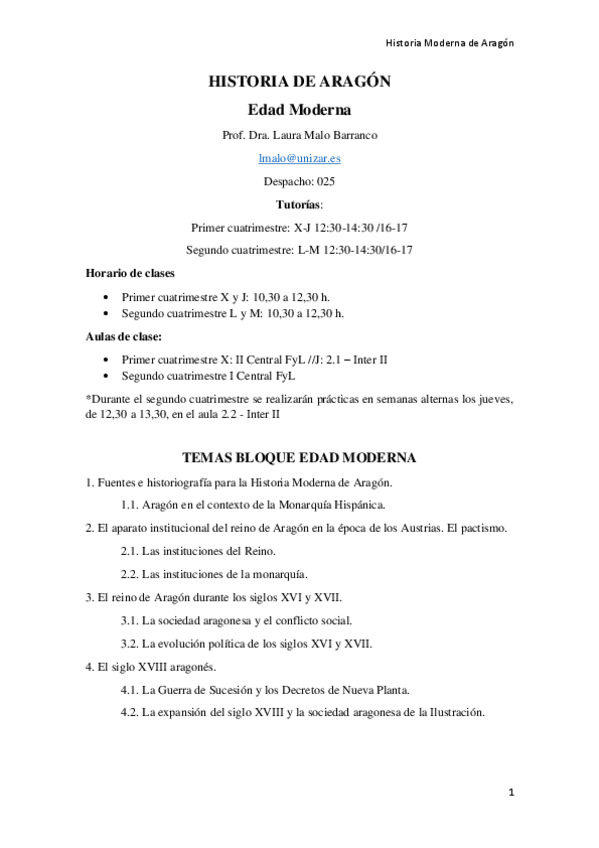 Historia Moderna de Aragón

HISTORIA DE ARAGÓN

Edad Moderna

Prof. Dra. Laura Malo Barranco

lmalo@unizar.es

Despacho: 025

Tutorías:

Primer cuatrimestre: X-J 12:30-14:30 /16-17

Segundo cuatrimestre: L-M 12:30-14:30/16-17

Horario de clases

• Primer cuatrimestre X y J: 10,30 a 12,30 h.
• Segundo cuatrimestre L y M: 10,30 a 12,30 h.

Aulas de clase:

• Primer cuatrimestre X: II Central FyL //J: 2.1 – Inter II
• Segundo cuatrimestre I Central FyL

*Durante el segundo cuatrimestre se realizarán prácticas en semanas alternas los jueves, de 12,30 a 13,30, en el aula 2.2 - Inter II

TEMAS BLOQUE EDAD MODERNA

1. Fuentes e historiografía para la Historia Moderna de Aragón.

1.1. Aragón en el contexto de la Monarquía Hispánica.

2. El aparato institucional del reino de Aragón en la época de los Austrias. El pactismo.

2.1. Las instituciones del Reino.

2.2. Las instituciones de la monarquía.

3. El reino de Aragón durante los siglos XVI y XVII.

3.1. La sociedad aragonesa y el conflicto social.

3.2. La evolución política de los siglos XVI y XVII.

4. El siglo XVIII aragonés.

4.1. La Guerra de Sucesión y los Decretos de Nueva Planta.

4.2. La expansión del siglo XVIII y la sociedad aragonesa de la Ilustración.

1